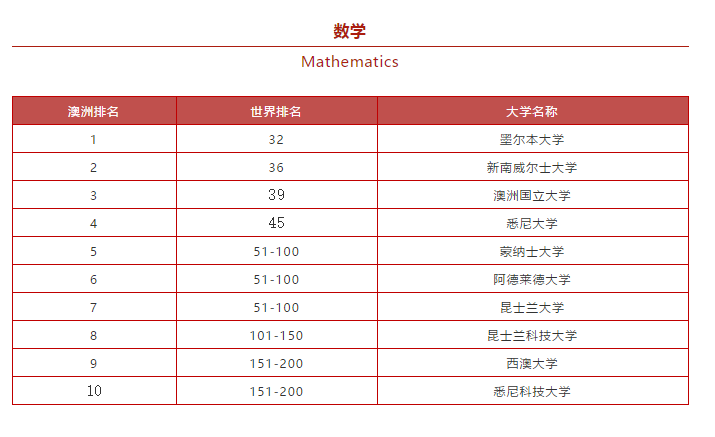 数学

Mathematics

| 澳洲排名 | 世界排名 | 大学名称 |
|---|---|---|
| 1 | 32 | 墨尔本大学 |
| 2 | 36 | 新南威尔士大学 |
| 3 | 39 | 澳洲国立大学 |
| 4 | 45 | 悉尼大学 |
| 5 | 51-100 | 蒙纳士大学 |
| 6 | 51-100 | 阿德莱德大学 |
| 7 | 51-100 | 昆士兰大学 |
| 8 | 101-150 | 昆士兰科技大学 |
| 9 | 151-200 | 西澳大学 |
| 10 | 151-200 | 悉尼科技大学 |